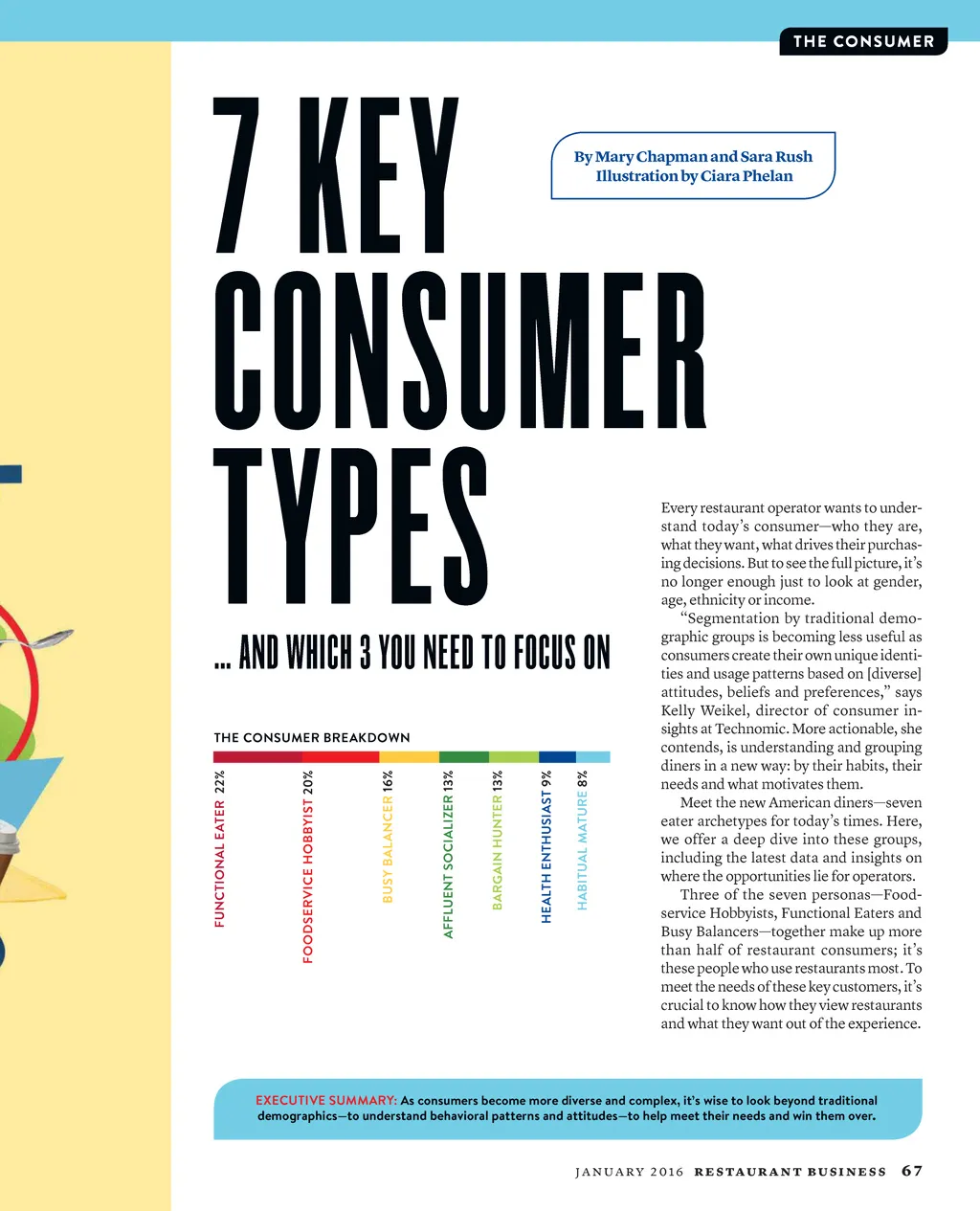 THE CONSUMER

7 KEY CONSUMER TYPES

By Mary Chapman and Sara Rush
Illustration by Ciara Phelan

... AND WHICH 3 YOU NEED TO FOCUS ON

THE CONSUMER BREAKDOWN

FUNCTIONAL EATER 22%
FOODSERVICE HOBBYIST 20%
BUSY BALANCER 16%
AFFLUENT SOCIALIZER 13%
BARGAIN HUNTER 13%
HEALTH ENTHUSIAST 9%
HABITUAL MATURE 8%

Every restaurant operator wants to understand today's consumer—who they are, what they want, what drives their purchasing decisions. But to see the full picture, it's no longer enough just to look at gender, age, ethnicity or income.

"Segmentation by traditional demographic groups is becoming less useful as consumers create their own unique identities and usage patterns based on [diverse] attitudes, beliefs and preferences," says Kelly Weikel, director of consumer insights at Technomic. More actionable, she contends, is understanding and grouping diners in a new way: by their habits, their needs and what motivates them.

Meet the new American diners—seven eater archetypes for today's times. Here, we offer a deep dive into these groups, including the latest data and insights on where the opportunities lie for operators.

Three of the seven personas—Foodservice Hobbyists, Functional Eaters and Busy Balancers—together make up more than half of restaurant consumers; it's these people who use restaurants most. To meet the needs of these key customers, it's crucial to know how they view restaurants and what they want out of the experience.

EXECUTIVE SUMMARY: As consumers become more diverse and complex, it's wise to look beyond traditional demographics—to understand behavioral patterns and attitudes—to help meet their needs and win them over.

JANUARY 2016 RESTAURANT BUSINESS 67